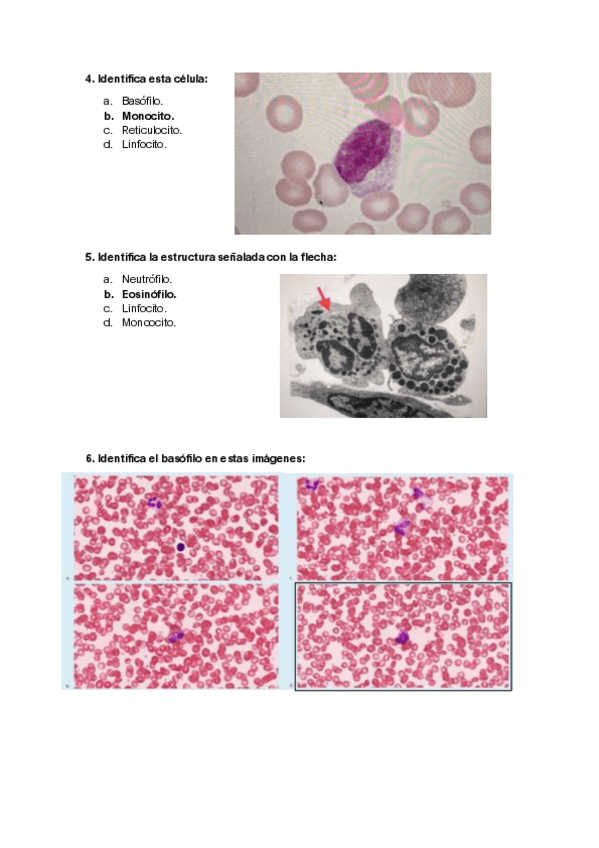 4. Identifica esta célula:

a. Basófilo.
b. Monocito.
c. Reticulocito.
d. Linfocito.

5. Identifica la estructura señalada con la flecha:

a. Neutrófilo.
b. Eosinófilo.
c. Linfocito.
d. Monocito.

6. Identifica el basófilo en estas imágenes: